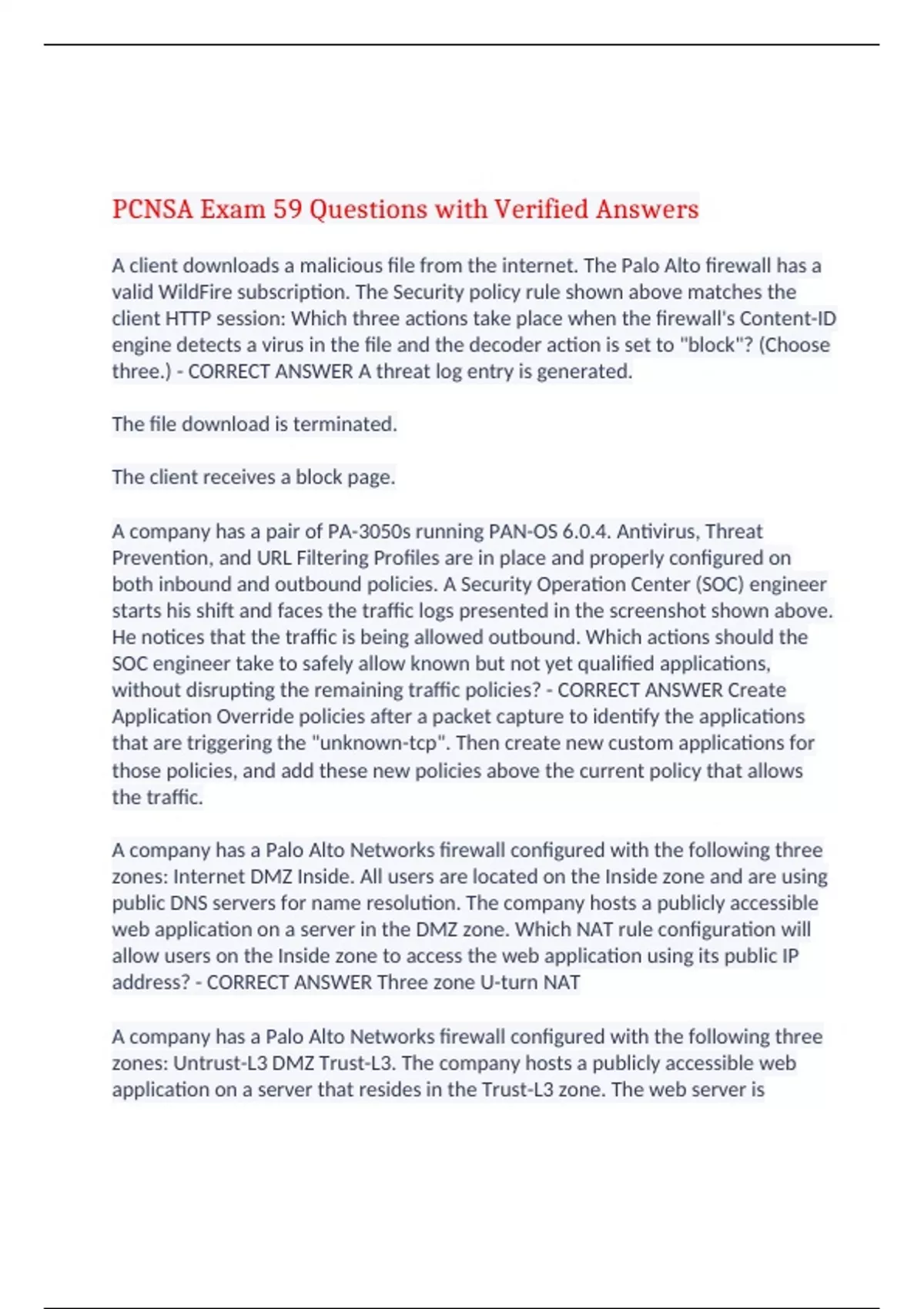 PCNSA Exam 59 Questions with Verified Answers

A client downloads a malicious file from the internet. The Palo Alto firewall has a valid WildFire subscription. The Security policy rule shown above matches the client HTTP session: Which three actions take place when the firewall's Content-ID engine detects a virus in the file and the decoder action is set to "block"? (Choose three.) - CORRECT ANSWER A threat log entry is generated.

The file download is terminated.

The client receives a block page.

A company has a pair of PA-3050s running PAN-OS 6.0.4. Antivirus, Threat Prevention, and URL Filtering Profiles are in place and properly configured on both inbound and outbound policies. A Security Operation Center (SOC) engineer starts his shift and faces the traffic logs presented in the screenshot shown above. He notices that the traffic is being allowed outbound. Which actions should the SOC engineer take to safely allow known but not yet qualified applications, without disrupting the remaining traffic policies? - CORRECT ANSWER Create Application Override policies after a packet capture to identify the applications that are triggering the "unknown-tcp". Then create new custom applications for those policies, and add these new policies above the current policy that allows the traffic.

A company has a Palo Alto Networks firewall configured with the following three zones: Internet DMZ Inside. All users are located on the Inside zone and are using public DNS servers for name resolution. The company hosts a publicly accessible web application on a server in the DMZ zone. Which NAT rule configuration will allow users on the Inside zone to access the web application using its public IP address? - CORRECT ANSWER Three zone U-turn NAT

A company has a Palo Alto Networks firewall configured with the following three zones: Untrust-L3 DMZ Trust-L3. The company hosts a publicly accessible web application on a server that resides in the Trust-L3 zone. The web server is